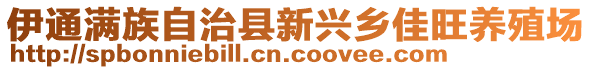 伊通满族自治县新兴乡佳旺养殖场
http://spbonniebill.cn.coovee.com